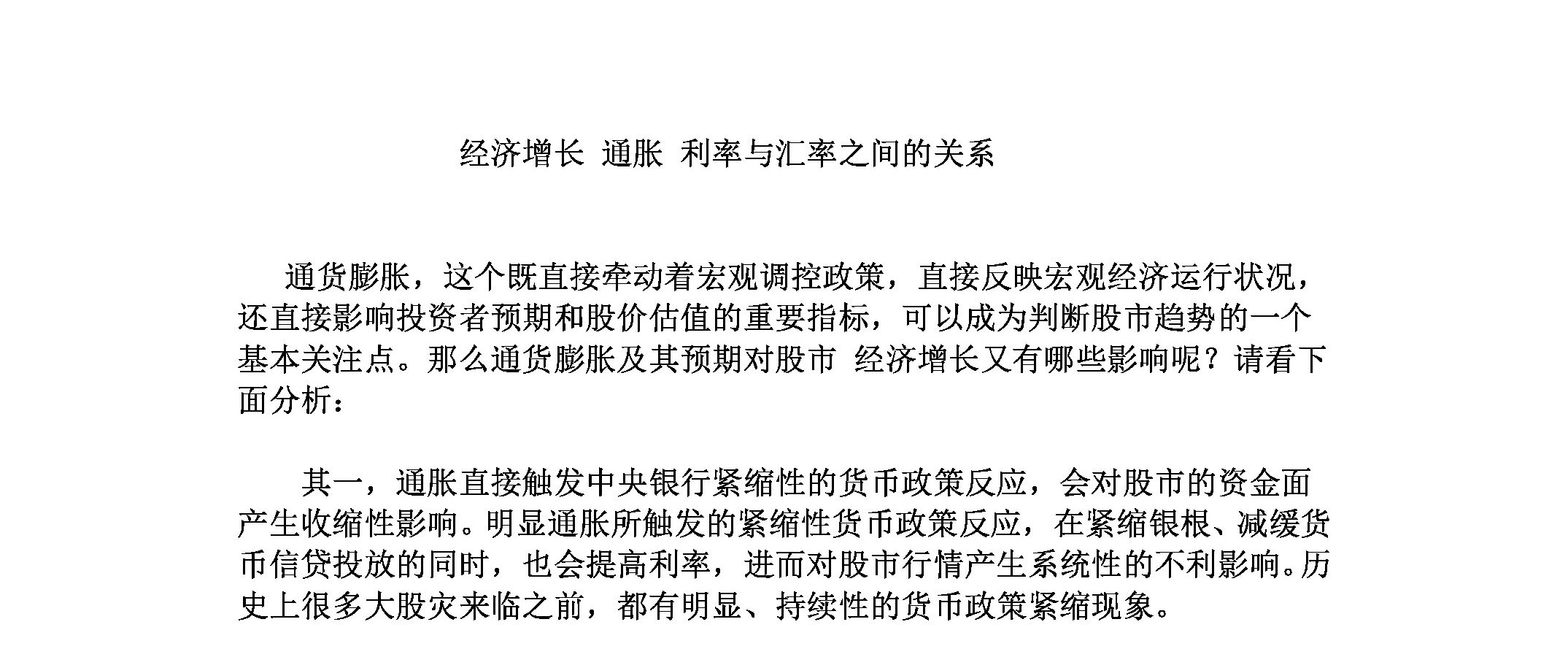 经济增长 通胀 利率与汇率之间的关系

通货膨胀，这个既直接牵动着宏观调控政策，直接反映宏观经济运行状况，还直接影响投资者预期和股价估值的重要指标，可以成为判断股市趋势的一个基本关注点。那么通货膨胀及其预期对股市 经济增长又有哪些影响呢？请看下面分析：

其一，通胀直接触发中央银行紧缩性的货币政策反应，会对股市的资金面产生收缩性影响。明显通胀所触发的紧缩性货币政策反应，在紧缩银根、减缓货币信贷投放的同时，也会提高利率，进而对股市行情产生系统性的不利影响。历史上很多大股灾来临之前，都有明显、持续性的货币政策紧缩现象。